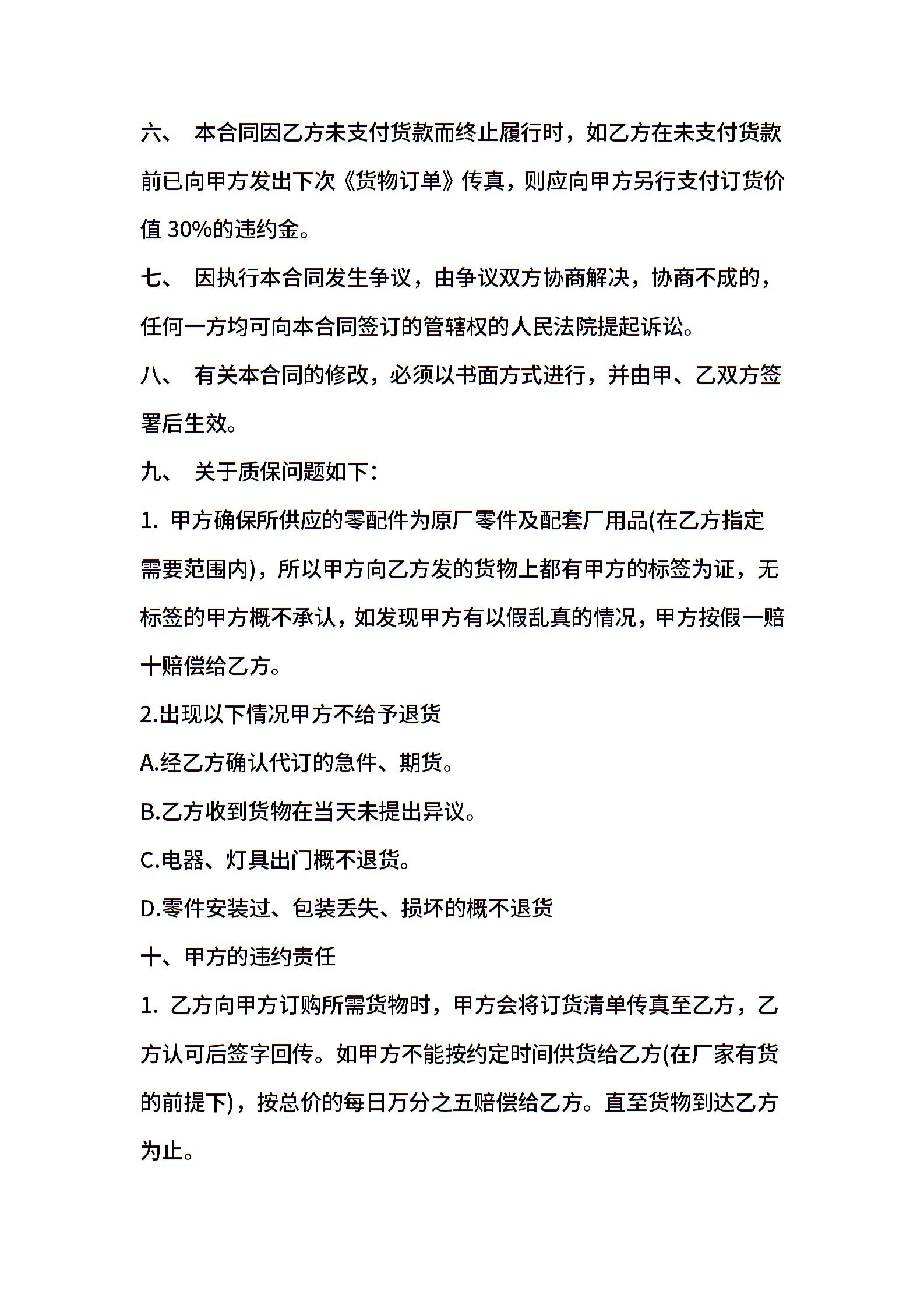 六、 本合同因乙方未支付货款而终止履行时，如乙方在未支付货款前已向甲方发出下次《货物订单》传真，则应向甲方另行支付订货价值 30%的违约金。

七、 因执行本合同发生争议，由争议双方协商解决，协商不成的，任何一方均可向本合同签订的管辖权的人民法院提起诉讼。

八、 有关本合同的修改，必须以书面方式进行，并由甲、乙双方签署后生效。

九、 关于质保问题如下：

1. 甲方确保所供应的零配件为原厂零件及配套厂用品(在乙方指定需要范围内)，所以甲方向乙方发的货物上都有甲方的标签为证，无标签的甲方概不承认，如发现甲方有以假乱真的情况，甲方按假一赔十赔偿给乙方。

2.出现以下情况甲方不给予退货

A.经乙方确认代订的急件、期货。

B.乙方收到货物在当天未提出异议。

C.电器、灯具出门概不退货。

D.零件安装过、包装丢失、损坏的概不退货

十、甲方的违约责任

1. 乙方向甲方订购所需货物时，甲方会将订货清单传真至乙方，乙方认可后签字回传。如甲方不能按约定时间供货给乙方(在厂家有货的前提下)，按总价的每日万分之五赔偿给乙方。直至货物到达乙方为止。